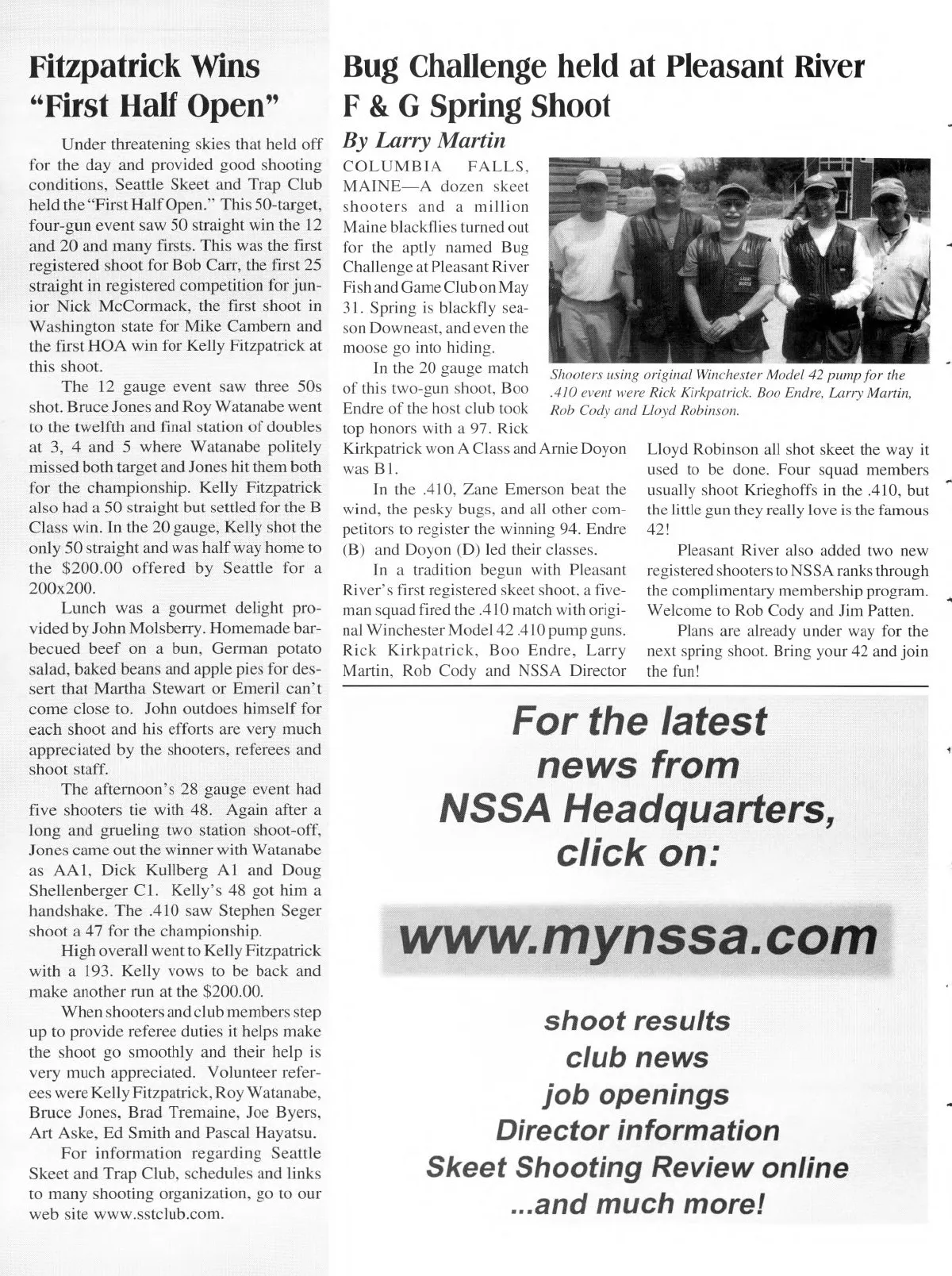 Fitzpatrick Wins "First Half Open"

Under threatening skies that held off for the day and provided good shooting conditions, Seattle Skeet and Trap Club held the "First Half Open." This 50-target, four-gun event saw 50 straight win the 12 and 20 and many firsts. This was the first registered shoot for Bob Carr, the first 25 straight in registered competition for junior Nick McCormack, the first shoot in Washington state for Mike Cambern and the first HOA win for Kelly Fitzpatrick at this shoot.

The 12 gauge event saw three 50s shot. Bruce Jones and Roy Watanabe went to the twelfth and final station of doubles at 3, 4 and 5 where Watanabe politely missed both target and Jones hit them both for the championship. Kelly Fitzpatrick also had a 50 straight but settled for the B Class win. In the 20 gauge, Kelly shot the only 50 straight and was half way home to the $200.00 offered by Seattle for a 200x200.

Lunch was a gourmet delight provided by John Molsberry. Homemade barbecued beef on a bun, German potato salad, baked beans and apple pies for dessert that Martha Stewart or Emeril can't come close to. John outdoes himself for each shoot and his efforts are very much appreciated by the shooters, referees and shoot staff.

The afternoon's 28 gauge event had five shooters tie with 48. Again after a long and grueling two station shoot-off, Jones came out the winner with Watanabe as AA1, Dick Kullberg A1 and Doug Shellenberger C1. Kelly's 48 got him a handshake. The .410 saw Stephen Seger shoot a 47 for the championship.

High overall went to Kelly Fitzpatrick with a 193. Kelly vows to be back and make another run at the $200.00.

When shooters and club members step up to provide referee duties it helps make the shoot go smoothly and their help is very much appreciated. Volunteer referees were Kelly Fitzpatrick, Roy Watanabe, Bruce Jones, Brad Tremaine, Joe Byers, Art Aske, Ed Smith and Pascal Hayatsu.

For information regarding Seattle Skeet and Trap Club, schedules and links to many shooting organization, go to our web site www.sstclub.com.

Bug Challenge held at Pleasant River F & G Spring Shoot

By Larry Martin

COLUMBIA FALLS, MAINE—A dozen skeet shooters and a million Maine blackflies turned out for the aptly named Bug Challenge at Pleasant River Fish and Game Club on May 31. Spring is blackfly season Downeast, and even the moose go into hiding.

In the 20 gauge match of this two-gun shoot, Boo Endre of the host club took top honors with a 97. Rick Kirkpatrick won A Class and Arnie Doyon was B1.

In the .410, Zane Emerson beat the wind, the pesky bugs, and all other competitors to register the winning 94. Endre (B) and Doyon (D) led their classes.

In a tradition begun with Pleasant River's first registered skeet shoot, a five-man squad fired the .410 match with original Winchester Model 42 .410 pump guns. Rick Kirkpatrick, Boo Endre, Larry Martin, Rob Cody and NSSA Director Lloyd Robinson all shot skeet the way it used to be done. Four squad members usually shoot Krieghoffs in the .410, but the little gun they really love is the famous 42!

Pleasant River also added two new registered shooters to NSSA ranks through the complimentary membership program. Welcome to Rob Cody and Jim Patten.

Plans are already under way for the next spring shoot. Bring your 42 and join the fun!

Shooters using original Winchester Model 42 pump for the .410 event were Rick Kirkpatrick, Boo Endre, Larry Martin, Rob Cody and Lloyd Robinson.

For the latest news from NSSA Headquarters, click on:

www.mynssa.com

shoot results
club news
job openings
Director information
Skeet Shooting Review online
...and much more!